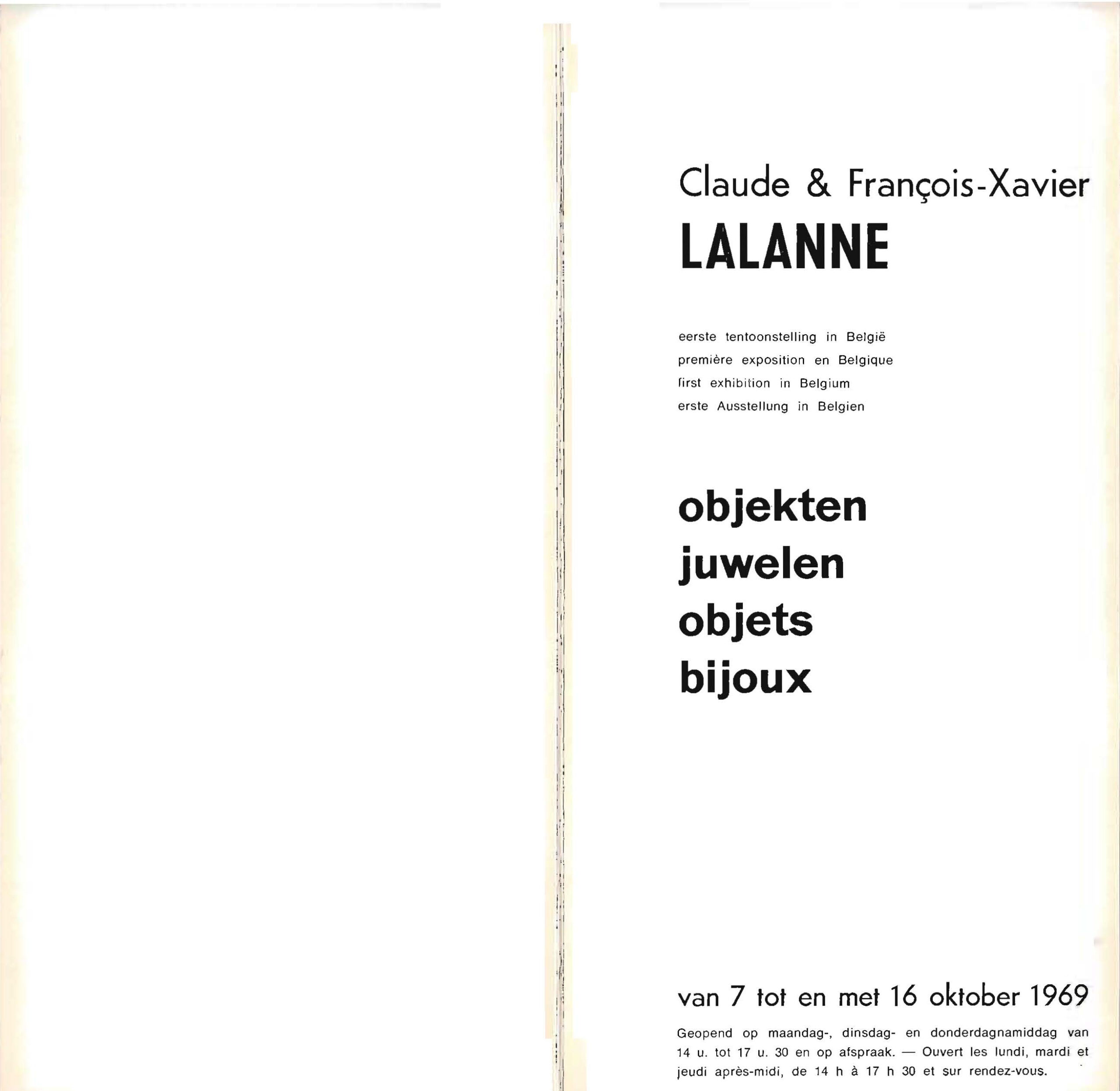 Claude & François-Xavier
LALANNE

eerste tentoonstelling in België
première exposition en Belgique
first exhibition in Belgium
erste Ausstellung in Belgien

objekten
juwelen
objets
bijoux

van 7 tot en met 16 oktober 1969

Geopend op maandag-, dinsdag- en donderdagnamiddag van 14 u. tot 17 u. 30 en op afspraak. — Ouvert les lundi, mardi et jeudi après-midi, de 14 h à 17 h 30 et sur rendez-vous.